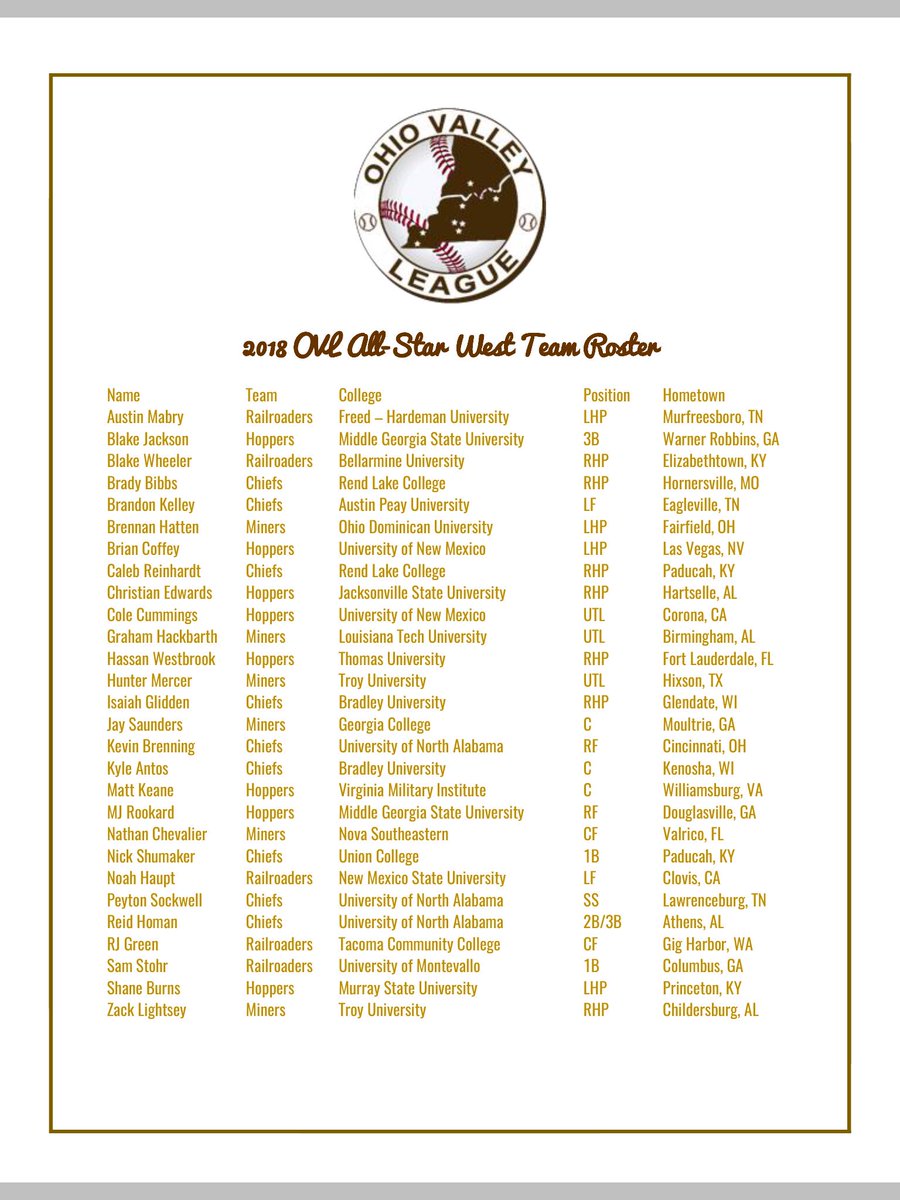 OHIO VALLEY LEAGUE

2018 OVL All-Star West Team Roster

| Name | Team | College | Position | Hometown |
|---|---|---|---|---|
| Austin Mabry | Railroaders | Freed – Hardeman University | LHP | Murfreesboro, TN |
| Blake Jackson | Hoppers | Middle Georgia State University | 3B | Warner Robbins, GA |
| Blake Wheeler | Railroaders | Bellarmine University | RHP | Elizabethtown, KY |
| Brady Bibbs | Chiefs | Rend Lake College | RHP | Hornersville, MO |
| Brandon Kelley | Chiefs | Austin Peay University | LF | Eagleville, TN |
| Brennan Hatten | Miners | Ohio Dominican University | LHP | Fairfield, OH |
| Brian Coffey | Hoppers | University of New Mexico | LHP | Las Vegas, NV |
| Caleb Reinhardt | Chiefs | Rend Lake College | RHP | Paducah, KY |
| Christian Edwards | Hoppers | Jacksonville State University | RHP | Hartselle, AL |
| Cole Cummings | Hoppers | University of New Mexico | UTL | Corona, CA |
| Graham Hackbarth | Miners | Louisiana Tech University | UTL | Birmingham, AL |
| Hassan Westbrook | Hoppers | Thomas University | RHP | Fort Lauderdale, FL |
| Hunter Mercer | Miners | Troy University | UTL | Hixson, TX |
| Isaiah Glidden | Chiefs | Bradley University | RHP | Glendate, WI |
| Jay Saunders | Miners | Georgia College | C | Moultrie, GA |
| Kevin Brenning | Chiefs | University of North Alabama | RF | Cincinnati, OH |
| Kyle Antos | Chiefs | Bradley University | C | Kenosha, WI |
| Matt Keane | Hoppers | Virginia Military Institute | C | Williamsburg, VA |
| MJ Rookard | Hoppers | Middle Georgia State University | RF | Douglasville, GA |
| Nathan Chevalier | Miners | Nova Southeastern | CF | Valrico, FL |
| Nick Shumaker | Chiefs | Union College | 1B | Paducah, KY |
| Noah Haupt | Railroaders | New Mexico State University | LF | Clovis, CA |
| Peyton Sockwell | Chiefs | University of North Alabama | SS | Lawrenceburg, TN |
| Reid Homan | Chiefs | University of North Alabama | 2B/3B | Athens, AL |
| RJ Green | Railroaders | Tacoma Community College | CF | Gig Harbor, WA |
| Sam Stohr | Railroaders | University of Montevallo | 1B | Columbus, GA |
| Shane Burns | Hoppers | Murray State University | LHP | Princeton, KY |
| Zack Lightsey | Miners | Troy University | RHP | Childersburg, AL |